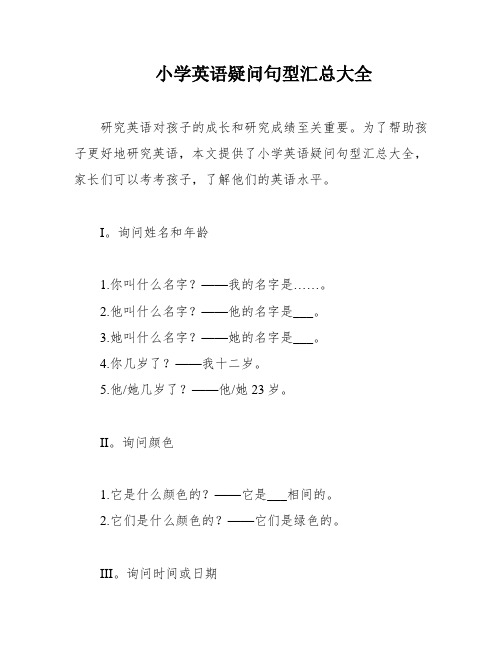 小学英语疑问句型汇总大全

研究英语对孩子的成长和研究成绩至关重要。为了帮助孩子更好地研究英语，本文提供了小学英语疑问句型汇总大全，家长们可以考考孩子，了解他们的英语水平。

I。询问姓名和年龄

1.你叫什么名字？——我的名字是……。
2.他叫什么名字？——他的名字是___。
3.她叫什么名字？——她的名字是___。
4.你几岁了？——我十二岁。
5.他/她几岁了？——他/她 23 岁。

II。询问颜色

1.它是什么颜色的？——它是___相间的。
2.它们是什么颜色的？——它们是绿色的。

III。询问时间或日期